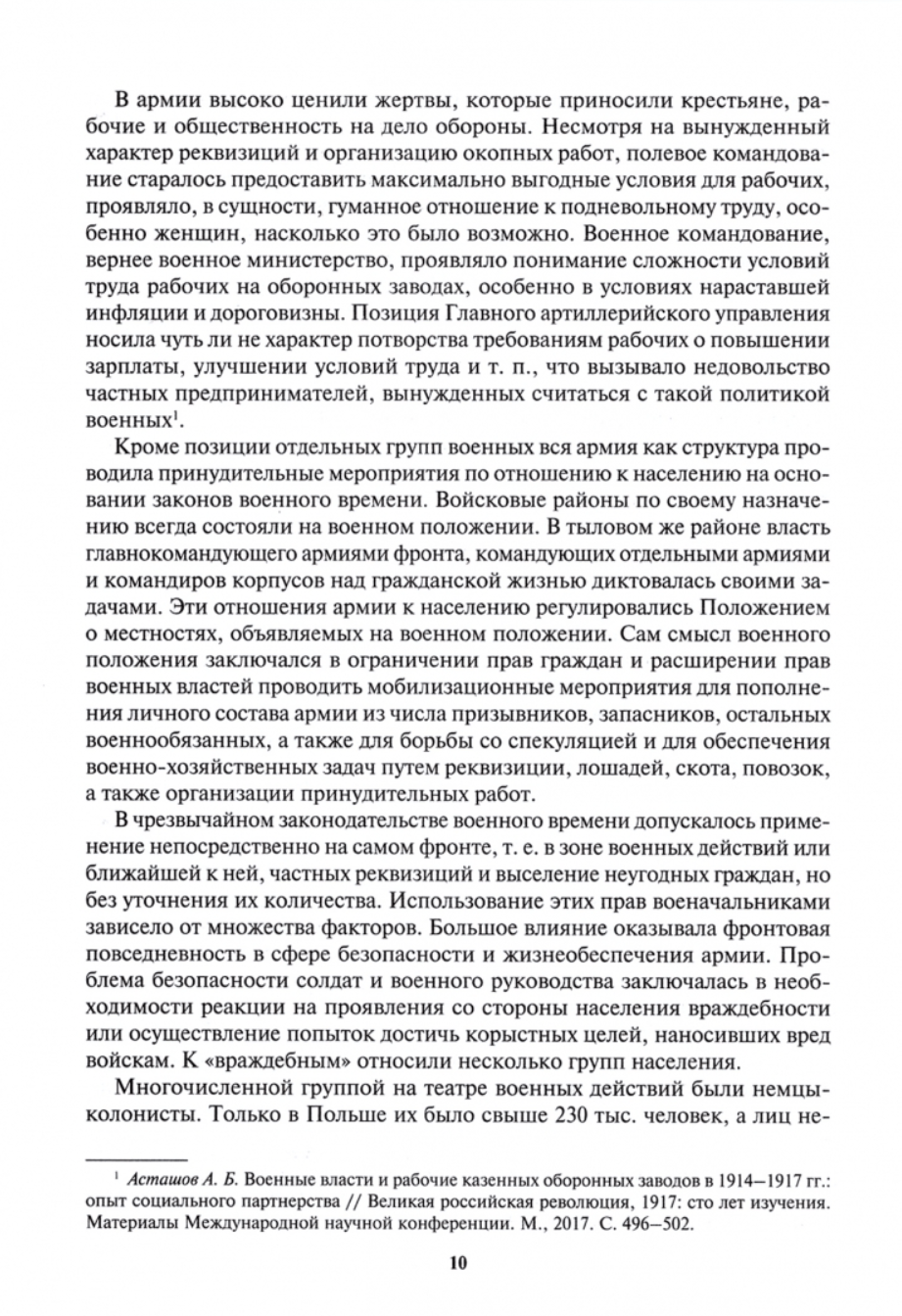 В армии высоко ценили жертвы, которые приносили крестьяне, рабочие и общественность на дело обороны. Несмотря на вынужденный характер реквизиций и организацию окопных работ, полевое командование старалось предоставить максимально выгодные условия для рабочих, проявляло, в сущности, гуманное отношение к подневольному труду, особенно женщин, насколько это было возможно. Военное командование, вернее военное министерство, проявляло понимание сложности условий труда рабочих на оборонных заводах, особенно в условиях нараставшей инфляции и дороговизны. Позиция Главного артиллерийского управления носила чуть ли не характер потворства требованиям рабочих о повышении зарплаты, улучшении условий труда и т. п., что вызывало недовольство частных предпринимателей, вынужденных считаться с такой политикой военных$^1$.

Кроме позиции отдельных групп военных вся армия как структура проводила принудительные мероприятия по отношению к населению на основании законов военного времени. Войсковые районы по своему назначению всегда состояли на военном положении. В тыловом же районе власть главнокомандующего армиями фронта, командующих отдельными армиями и командиров корпусов над гражданской жизнью диктовалась своими задачами. Эти отношения армии к населению регулировались Положением о местностях, объявляемых на военном положении. Сам смысл военного положения заключался в ограничении прав граждан и расширении прав военных властей проводить мобилизационные мероприятия для пополнения личного состава армии из числа призывников, запасников, остальных военнообязанных, а также для борьбы со спекуляцией и для обеспечения военно-хозяйственных задач путем реквизиции, лошадей, скота, повозок, а также организации принудительных работ.

В чрезвычайном законодательстве военного времени допускалось применение непосредственно на самом фронте, т. е. в зоне военных действий или ближайшей к ней, частных реквизиций и выселение неугодных граждан, но без уточнения их количества. Использование этих прав военачальниками зависело от множества факторов. Большое влияние оказывала фронтовая повседневность в сфере безопасности и жизнеобеспечения армии. Проблема безопасности солдат и военного руководства заключалась в необходимости реакции на проявления со стороны населения враждебности или осуществление попыток достичь корыстных целей, наносивших вред войскам. К «враждебным» относили несколько групп населения.

Многочисленной группой на театре военных действий были немцы-колонисты. Только в Польше их было свыше 230 тыс. человек, а лиц не-

$^1$ Асташов А. Б. Военные власти и рабочие казенных оборонных заводов в 1914–1917 гг.: опыт социального партнерства // Великая российская революция, 1917: сто лет изучения. Материалы Международной научной конференции. М., 2017. С. 496–502.

10